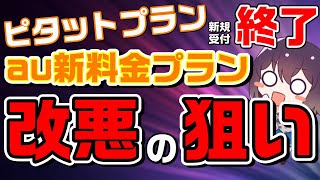 ピタットプラン 新規受付 終了

au新料金プラン

改悪の狙い